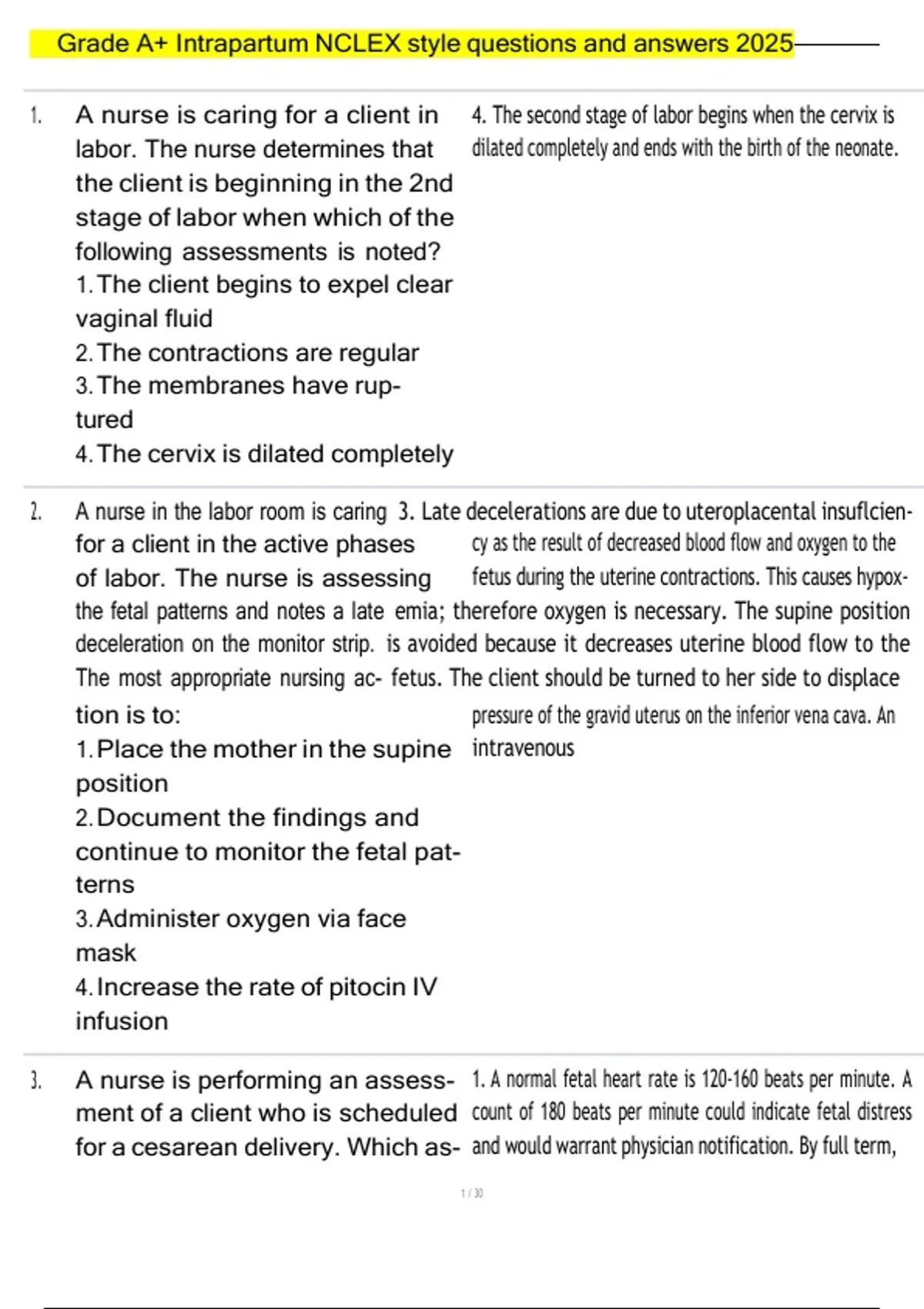 Grade A+ Intrapartum NCLEX style questions and answers 2025

1. A nurse is caring for a client in labor. The nurse determines that the client is beginning in the 2nd stage of labor when which of the following assessments is noted?
1. The client begins to expel clear vaginal fluid
2. The contractions are regular
3. The membranes have ruptured
4. The cervix is dilated completely

4. The second stage of labor begins when the cervix is dilated completely and ends with the birth of the neonate.

2. A nurse in the labor room is caring for a client in the active phases of labor. The nurse is assessing the fetal patterns and notes a late deceleration on the monitor strip. The most appropriate nursing action is to:
1. Place the mother in the supine position
2. Document the findings and continue to monitor the fetal patterns
3. Administer oxygen via face mask
4. Increase the rate of pitocin IV infusion

3. Late decelerations are due to uteroplacental insuflciency as the result of decreased blood flow and oxygen to the fetus during the uterine contractions. This causes hypoxemia; therefore oxygen is necessary. The supine position is avoided because it decreases uterine blood flow to the fetus. The client should be turned to her side to displace pressure of the gravid uterus on the inferior vena cava. An intravenous

3. A nurse is performing an assessment of a client who is scheduled for a cesarean delivery. Which as-

1. A normal fetal heart rate is 120-160 beats per minute. A count of 180 beats per minute could indicate fetal distress and would warrant physician notification. By full term,

1 / 30